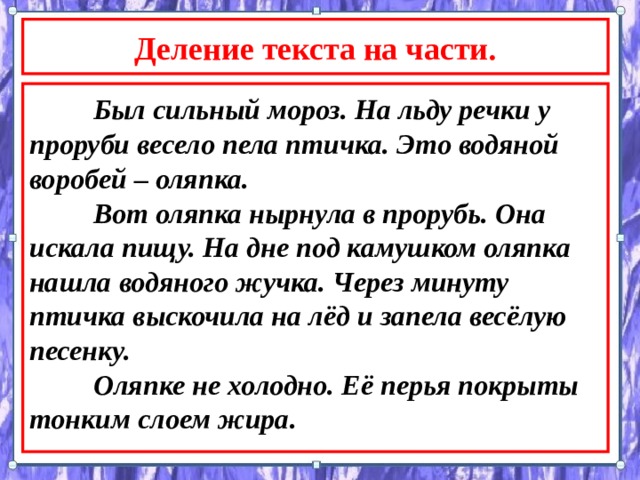 Деление текста на части.

Был сильный мороз. На льду речки у проруби весело пела птичка. Это водяной воробей – оляпка.

Вот оляпка нырнула в прорубь. Она искала пищу. На дне под камушком оляпка нашла водяного жучка. Через минуту птичка выскочила на лёд и запела весёлую песенку.

Оляпке не холодно. Её перья покрыты тонким слоем жира.